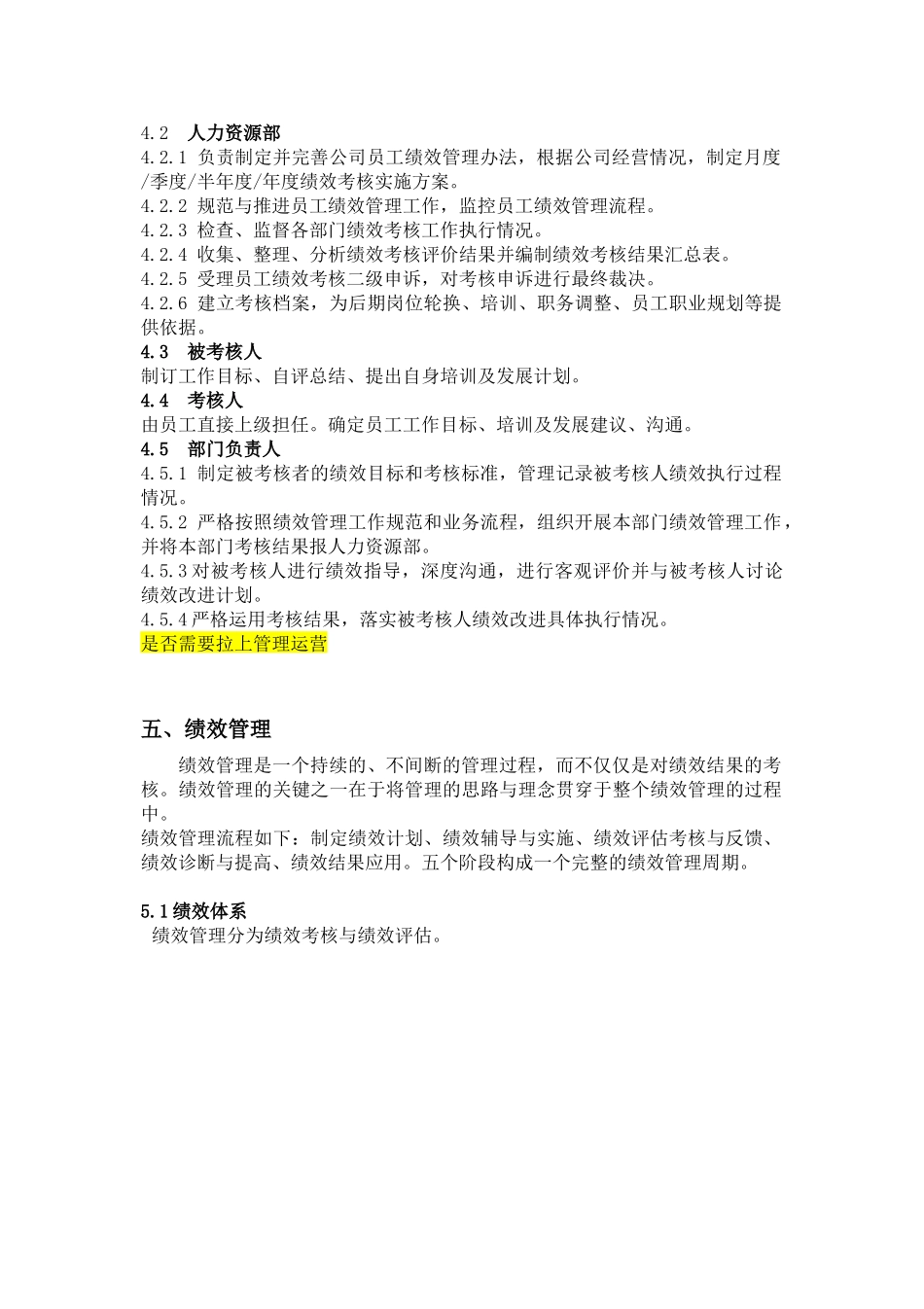 4.2　人力资源部
4.2.1 负责制定并完善公司员工绩效管理办法，根据公司经营情况，制定月度/季度/半年度/年度绩效考核实施方案。
4.2.2 规范与推进员工绩效管理工作，监控员工绩效管理流程。
4.2.3 检查、监督各部门绩效考核工作执行情况。
4.2.4 收集、整理、分析绩效考核评价结果并编制绩效考核结果汇总表。
4.2.5 受理员工绩效考核二级申诉，对考核申诉进行最终裁决。
4.2.6 建立考核档案，为后期岗位轮换、培训、职务调整、员工职业规划等提供依据。
4.3　被考核人
制订工作目标、自评总结、提出自身培训及发展计划。
4.4　考核人
由员工直接上级担任。确定员工工作目标、培训及发展建议、沟通。
4.5　部门负责人
4.5.1 制定被考核者的绩效目标和考核标准，管理记录被考核人绩效执行过程情况。
4.5.2 严格按照绩效管理工作规范和业务流程，组织开展本部门绩效管理工作，并将本部门考核结果报人力资源部。
4.5.3 对被考核人进行绩效指导，深度沟通，进行客观评价并与被考核人讨论绩效改进计划。
4.5.4 严格运用考核结果，落实被考核人绩效改进具体执行情况。
是否需要拉上管理运营

五、绩效管理
绩效管理是一个持续的、不间断的管理过程，而不仅仅是对绩效结果的考核。绩效管理的关键之一在于将管理的思路与理念贯穿于整个绩效管理的过程中。
绩效管理流程如下：制定绩效计划、绩效辅导与实施、绩效评估考核与反馈、绩效诊断与提高、绩效结果应用。五个阶段构成一个完整的绩效管理周期。

5.1 绩效体系
绩效管理分为绩效考核与绩效评估。